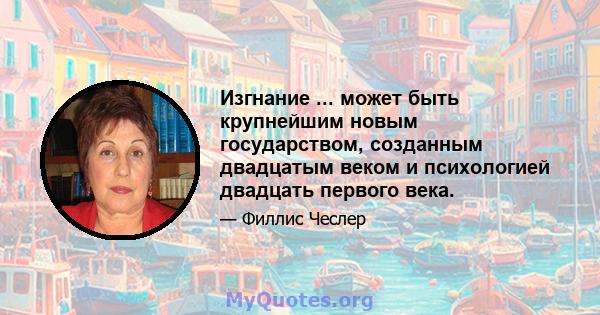 Изгнание ... может быть крупнейшим новым государством, созданным двадцатым веком и психологией двадцать первого века.

— Филлис Чеслер

MyQuotes.org